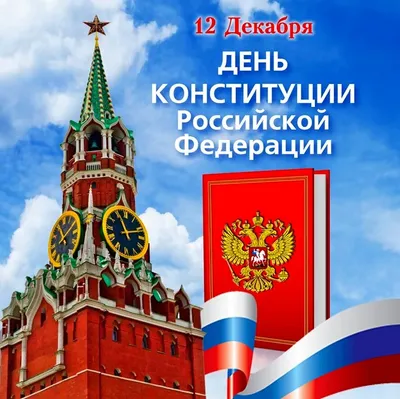 12 Декабря

ДЕНЬ КОНСТИТУЦИИ Российской Федерации